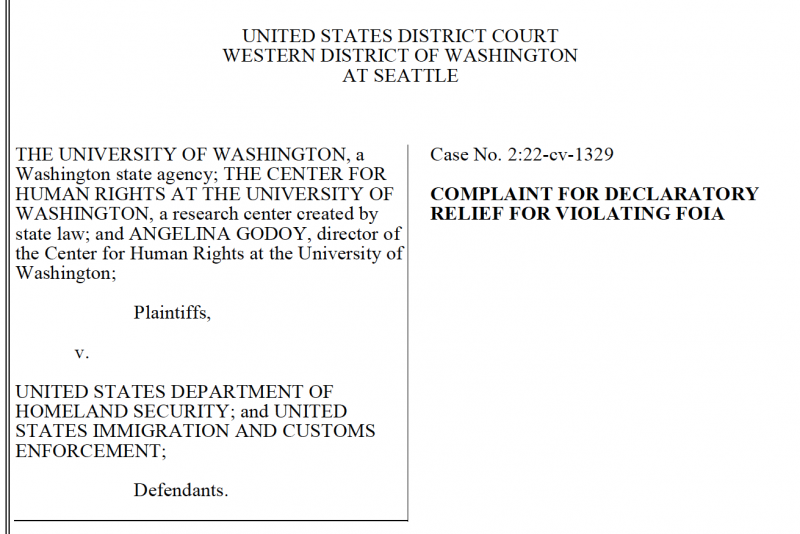 UNITED STATES DISTRICT COURT
WESTERN DISTRICT OF WASHINGTON
AT SEATTLE

THE UNIVERSITY OF WASHINGTON, a Washington state agency; THE CENTER FOR HUMAN RIGHTS AT THE UNIVERSITY OF WASHINGTON, a research center created by state law; and ANGELINA GODOY, director of the Center for Human Rights at the University of Washington;

Plaintiffs,

v.

UNITED STATES DEPARTMENT OF HOMELAND SECURITY; and UNITED STATES IMMIGRATION AND CUSTOMS ENFORCEMENT;

Defendants.

Case No. 2:22-cv-1329

COMPLAINT FOR DECLARATORY RELIEF FOR VIOLATING FOIA